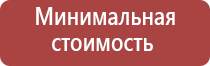 Минимальная стоимость